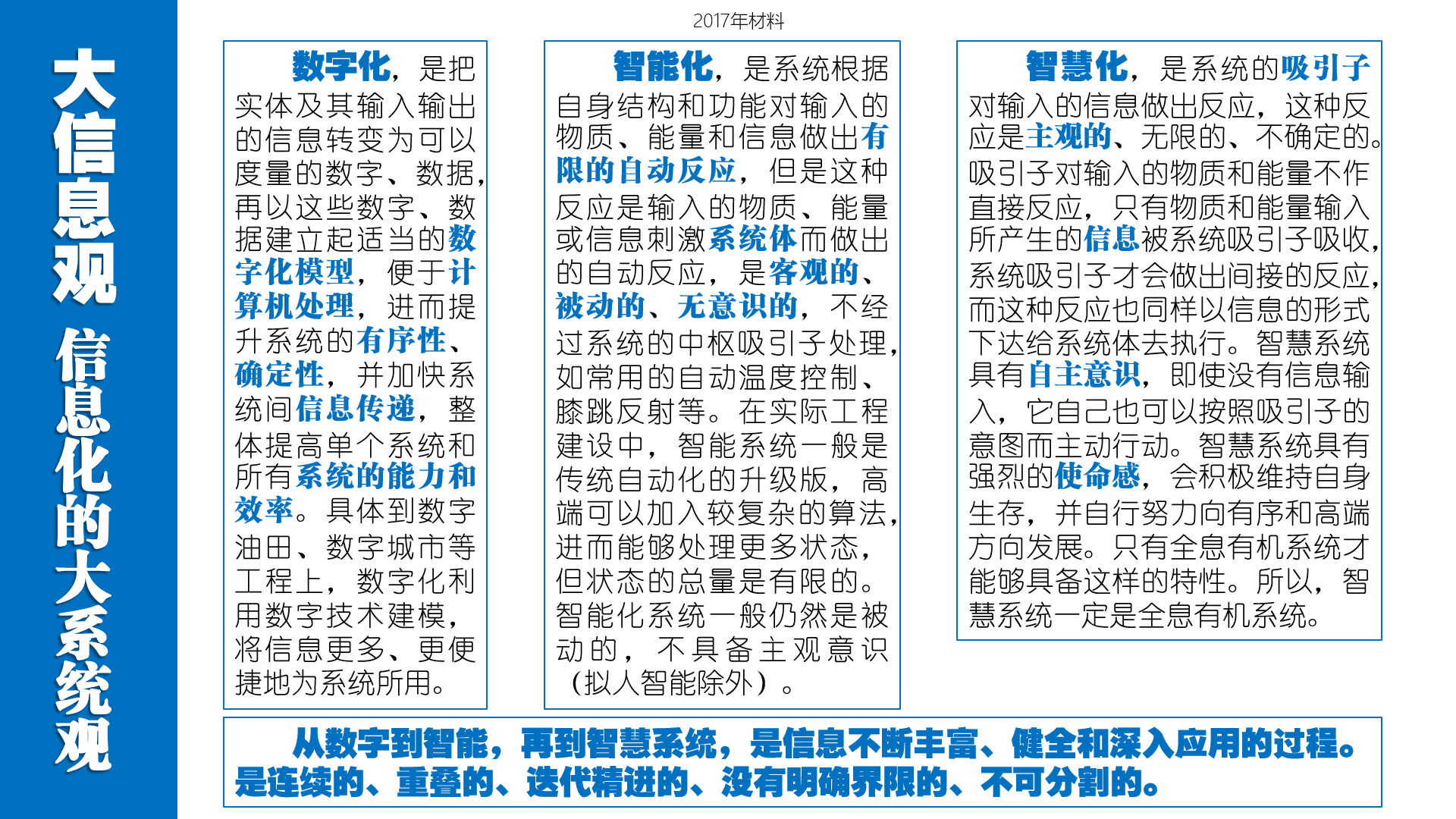 大信息观 信息化的大系统观

2017年材料

数字化，是把实体及其输入输出的信息转变为可以度量的数字、数据，再以这些数字、数据建立起适当的数字化模型，便于计算机处理，进而提升系统的有序性、确定性，并加快系统间信息传递，整体提高单个系统和所有系统的能力和效率。具体到数字油田、数字城市等工程上，数字化利用数字技术建模，将信息更多、更便捷地为系统所用。

智能化，是系统根据自身结构和功能对输入的物质、能量和信息做出有限的自动反应，但是这种反应是输入的物质、能量或信息刺激系统体而做出的自动反应，是客观的、被动的、无意识的，不经过系统的中枢吸引子处理，如常用的自动温度控制、膝跳反射等。在实际工程建设中，智能系统一般是传统自动化的升级版，高端可以加入较复杂的算法，进而能够处理更多状态，但状态的总量是有限的。智能化系统一般仍然是被动的，不具备主观意识（拟人智能除外）。

智慧化，是系统的吸引子对输入的信息做出反应，这种反应是主观的、无限的、不确定的。吸引子对输入的物质和能量不作直接反应，只有物质和能量输入所产生的信息被系统吸引子吸收，系统吸引子才会做出间接的反应，而这种反应也同样以信息的形式下达给系统体去执行。智慧系统具有自主意识，即使没有信息输入，它自己也可以按照吸引子的意图而主动行动。智慧系统具有强烈的使命感，会积极维持自身生存，并自行努力向有序和高端方向发展。只有全息有机系统才能够具备这样的特性。所以，智慧系统一定是全息有机系统。

从数字到智能，再到智慧系统，是信息不断丰富、健全和深入应用的过程。是连续的、重叠的、迭代精进的、没有明确界限的、不可分割的。